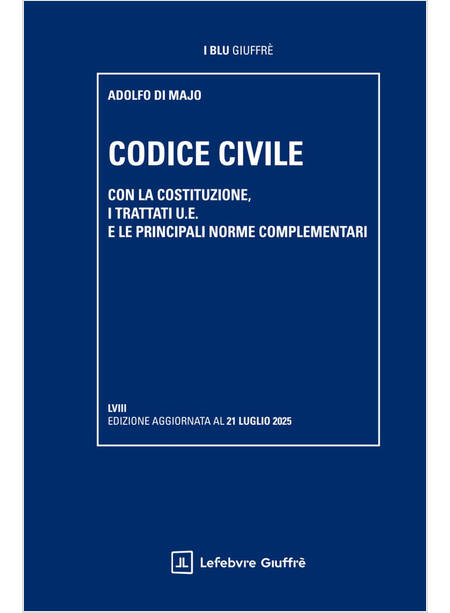 I BLU GIUFFRÈ

ADOLFO DI MAJO

CODICE CIVILE

CON LA COSTITUZIONE,
I TRATTATI U.E.
E LE PRINCIPALI NORME COMPLEMENTARI

LVIII
EDIZIONE AGGIORNATA AL 21 LUGLIO 2025

Lefebvre Giuffrè